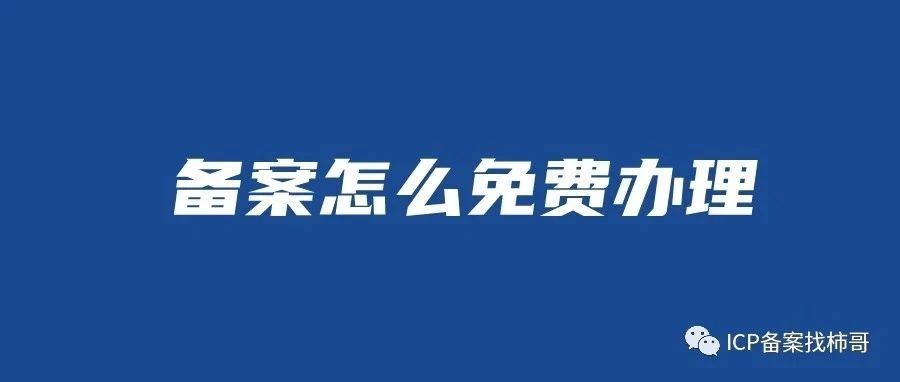 备案怎么免费办理

ICP备案找柿哥